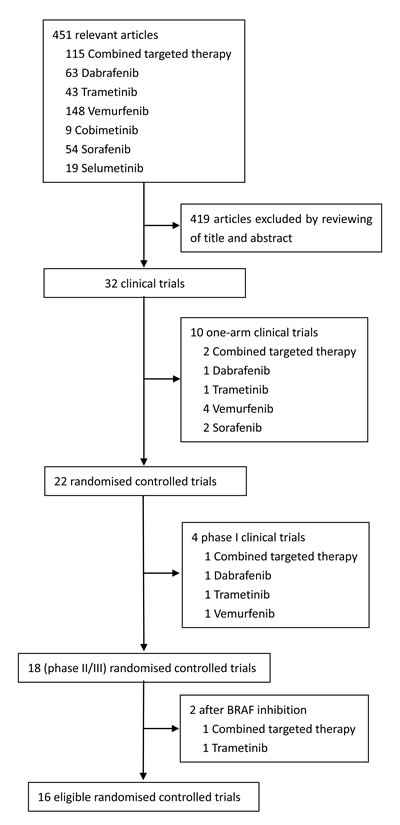 451 relevant articles
115 Combined targeted therapy
63 Dabrafenib
43 Trametinib
148 Vemurfenib
9 Cobimetinib
54 Sorafenib
19 Selumetinib

419 articles excluded by reviewing of title and abstract

32 clinical trials

10 one-arm clinical trials
2 Combined targeted therapy
1 Dabrafenib
1 Trametinib
4 Vemurfenib
2 Sorafenib

22 randomised controlled trials

4 phase I clinical trials
1 Combined targeted therapy
1 Dabrafenib
1 Trametinib
1 Vemurfenib

18 (phase II/III) randomised controlled trials

2 after BRAF inhibition
1 Combined targeted therapy
1 Trametinib

16 eligible randomised controlled trials